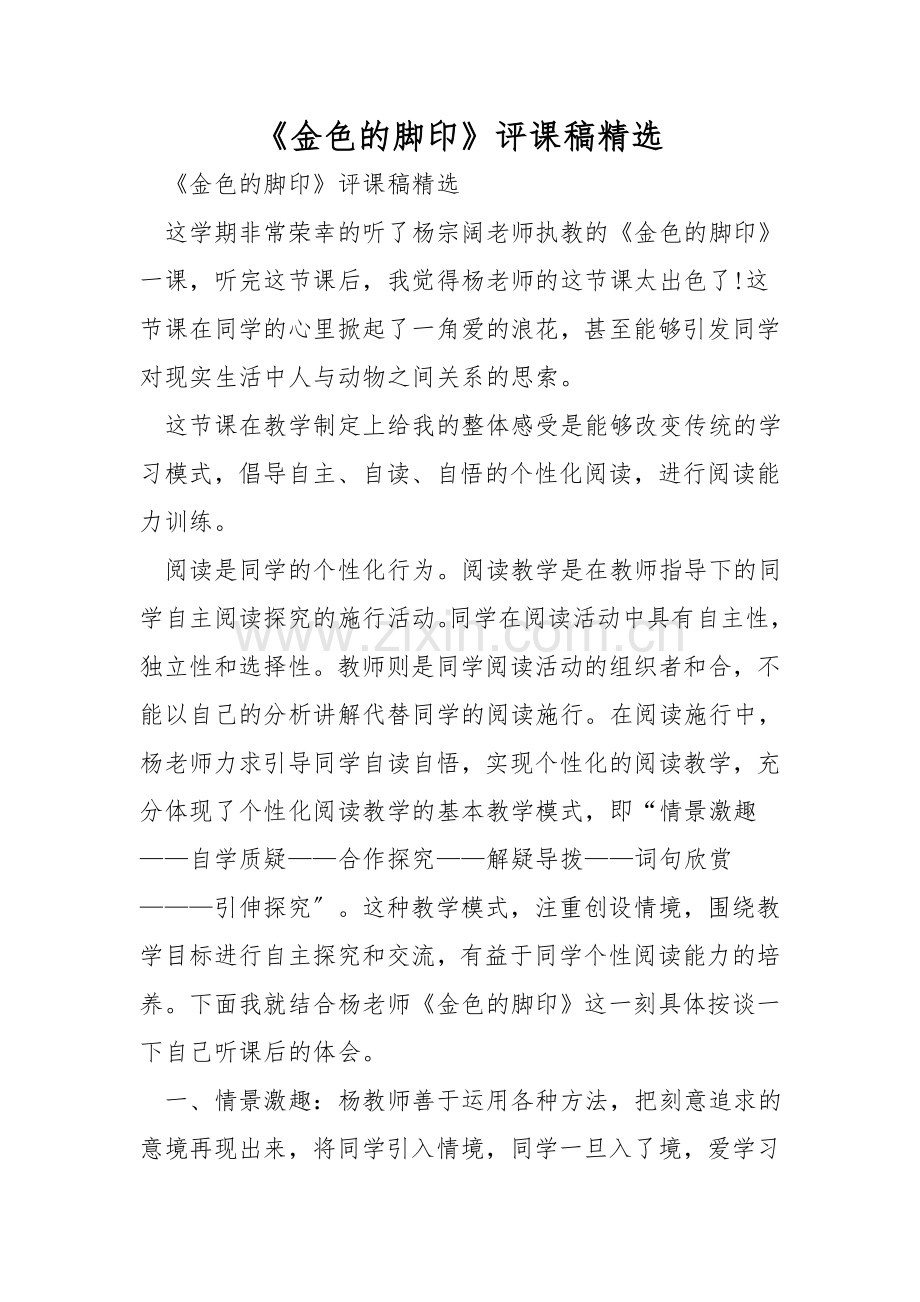 《金色的脚印》评课稿精选

《金色的脚印》评课稿精选

这学期非常荣幸的听了杨宗阔老师执教的《金色的脚印》一课，听完这节课后，我觉得杨老师的这节课太出色了!这节课在同学的心里掀起了一角爱的浪花，甚至能够引发同学对现实生活中人与动物之间关系的思索。

这节课在教学制定上给我的整体感受是能够改变传统的学习模式，倡导自主、自读、自悟的个性化阅读，进行阅读能力训练。

阅读是同学的个性化行为。阅读教学是在教师指导下的同学自主阅读探究的施行活动。同学在阅读活动中具有自主性，独立性和选择性。教师则是同学阅读活动的组织者和合，不能以自己的分析讲解代替同学的阅读施行。在阅读施行中，杨老师力求引导同学自读自悟，实现个性化的阅读教学，充分体现了个性化阅读教学的基本教学模式，即“情景激趣——自学质疑——合作探究——解疑导拨——词句欣赏———引伸探究”。这种教学模式，注重创设情境，围绕教学目标进行自主探究和交流，有益于同学个性阅读能力的培养。下面我就结合杨老师《金色的脚印》这一刻具体按谈一下自己听课后的体会。

一、情景激趣：杨教师善于运用各种方法，把刻意追求的意境再现出来，将同学引入情境，同学一旦入了境，爱学习

www.zixin.com.cn